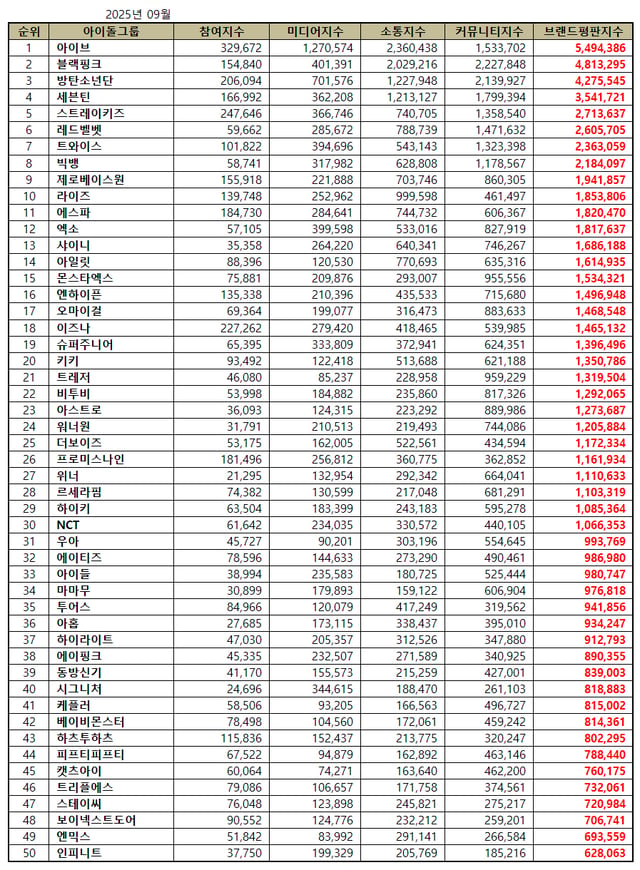 2025년 09월

| 순위 | 아이돌그룹 | 참여지수 | 미디어지수 | 소통지수 | 커뮤니티지수 | 브랜드평판지수 |
|---|---|---|---|---|---|---|
| 1 | 아이브 | 329,672 | 1,270,574 | 2,360,438 | 1,533,702 | 5,494,386 |
| 2 | 블랙핑크 | 154,840 | 401,391 | 2,029,216 | 2,227,848 | 4,813,295 |
| 3 | 방탄소년단 | 206,094 | 701,576 | 1,227,948 | 2,139,927 | 4,275,545 |
| 4 | 세븐틴 | 166,992 | 362,208 | 1,213,127 | 1,799,394 | 3,541,721 |
| 5 | 스트레이키즈 | 247,646 | 366,746 | 740,705 | 1,358,540 | 2,713,637 |
| 6 | 레드벨벳 | 59,662 | 285,672 | 788,739 | 1,471,632 | 2,605,705 |
| 7 | 트와이스 | 101,822 | 394,696 | 543,143 | 1,323,398 | 2,363,059 |
| 8 | 빅뱅 | 58,741 | 317,982 | 628,808 | 1,178,567 | 2,184,097 |
| 9 | 제로베이스원 | 155,918 | 221,888 | 703,746 | 860,305 | 1,941,857 |
| 10 | 라이즈 | 139,748 | 252,962 | 999,598 | 461,497 | 1,853,806 |
| 11 | 에스파 | 184,730 | 284,641 | 744,732 | 606,367 | 1,820,470 |
| 12 | 엑소 | 57,105 | 399,598 | 533,016 | 827,919 | 1,817,637 |
| 13 | 샤이니 | 35,358 | 264,220 | 640,341 | 746,267 | 1,686,188 |
| 14 | 아일릿 | 88,396 | 120,530 | 770,693 | 635,316 | 1,614,935 |
| 15 | 몬스타엑스 | 75,881 | 209,876 | 293,007 | 955,556 | 1,534,321 |
| 16 | 엔하이픈 | 135,338 | 210,396 | 435,533 | 715,680 | 1,496,948 |
| 17 | 오마이걸 | 69,364 | 199,077 | 316,473 | 883,633 | 1,468,548 |
| 18 | 이즈나 | 227,262 | 279,420 | 418,465 | 539,985 | 1,465,132 |
| 19 | 슈퍼주니어 | 65,395 | 333,809 | 372,941 | 624,351 | 1,396,496 |
| 20 | 키키 | 93,492 | 122,418 | 513,688 | 621,188 | 1,350,786 |
| 21 | 트레저 | 46,080 | 85,237 | 228,958 | 959,229 | 1,319,504 |
| 22 | 비투비 | 53,998 | 184,882 | 235,860 | 817,326 | 1,292,065 |
| 23 | 아스트로 | 36,093 | 124,315 | 223,292 | 889,986 | 1,273,687 |
| 24 | 워너원 | 31,791 | 210,513 | 219,493 | 744,086 | 1,205,884 |
| 25 | 더보이즈 | 53,175 | 162,005 | 522,561 | 434,594 | 1,172,334 |
| 26 | 프로미스나인 | 181,496 | 256,812 | 360,775 | 362,852 | 1,161,934 |
| 27 | 위너 | 21,295 | 132,954 | 292,342 | 664,041 | 1,110,633 |
| 28 | 르세라핌 | 74,382 | 130,599 | 217,048 | 681,291 | 1,103,319 |
| 29 | 하이키 | 63,504 | 183,399 | 243,183 | 595,278 | 1,085,364 |
| 30 | NCT | 61,642 | 234,035 | 330,572 | 440,105 | 1,066,353 |
| 31 | 우아 | 45,727 | 90,201 | 303,196 | 554,645 | 993,769 |
| 32 | 에이티즈 | 78,596 | 144,633 | 273,290 | 490,461 | 986,980 |
| 33 | 아이들 | 38,994 | 235,583 | 180,725 | 525,444 | 980,747 |
| 34 | 마마무 | 30,899 | 179,893 | 159,122 | 606,904 | 976,818 |
| 35 | 투어스 | 84,966 | 120,079 | 417,249 | 319,562 | 941,856 |
| 36 | 아홉 | 27,685 | 173,115 | 338,437 | 395,010 | 934,247 |
| 37 | 하이라이트 | 47,030 | 205,357 | 312,526 | 347,880 | 912,793 |
| 38 | 에이핑크 | 45,335 | 232,507 | 271,589 | 340,925 | 890,355 |
| 39 | 동방신기 | 41,170 | 155,573 | 215,259 | 427,001 | 839,003 |
| 40 | 시그니처 | 24,696 | 344,615 | 188,470 | 261,103 | 818,883 |
| 41 | 케플러 | 58,506 | 93,205 | 166,563 | 496,727 | 815,002 |
| 42 | 베이비몬스터 | 78,498 | 104,560 | 172,061 | 459,242 | 814,361 |
| 43 | 하츠투하츠 | 115,836 | 152,437 | 213,775 | 320,247 | 802,295 |
| 44 | 피프티피프티 | 67,522 | 94,879 | 162,892 | 463,146 | 788,440 |
| 45 | 캣츠아이 | 60,064 | 74,271 | 163,640 | 462,200 | 760,175 |
| 46 | 트리플에스 | 79,086 | 106,657 | 171,758 | 374,561 | 732,061 |
| 47 | 스테이씨 | 76,048 | 123,898 | 245,821 | 275,217 | 720,984 |
| 48 | 보이넥스트도어 | 90,552 | 124,776 | 232,212 | 259,201 | 706,741 |
| 49 | 엔믹스 | 51,842 | 83,992 | 291,141 | 266,584 | 693,559 |
| 50 | 인피니트 | 37,750 | 199,329 | 205,769 | 185,216 | 628,063 |